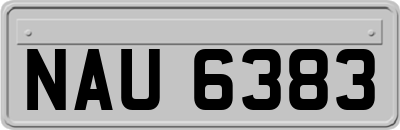 NAU 6383